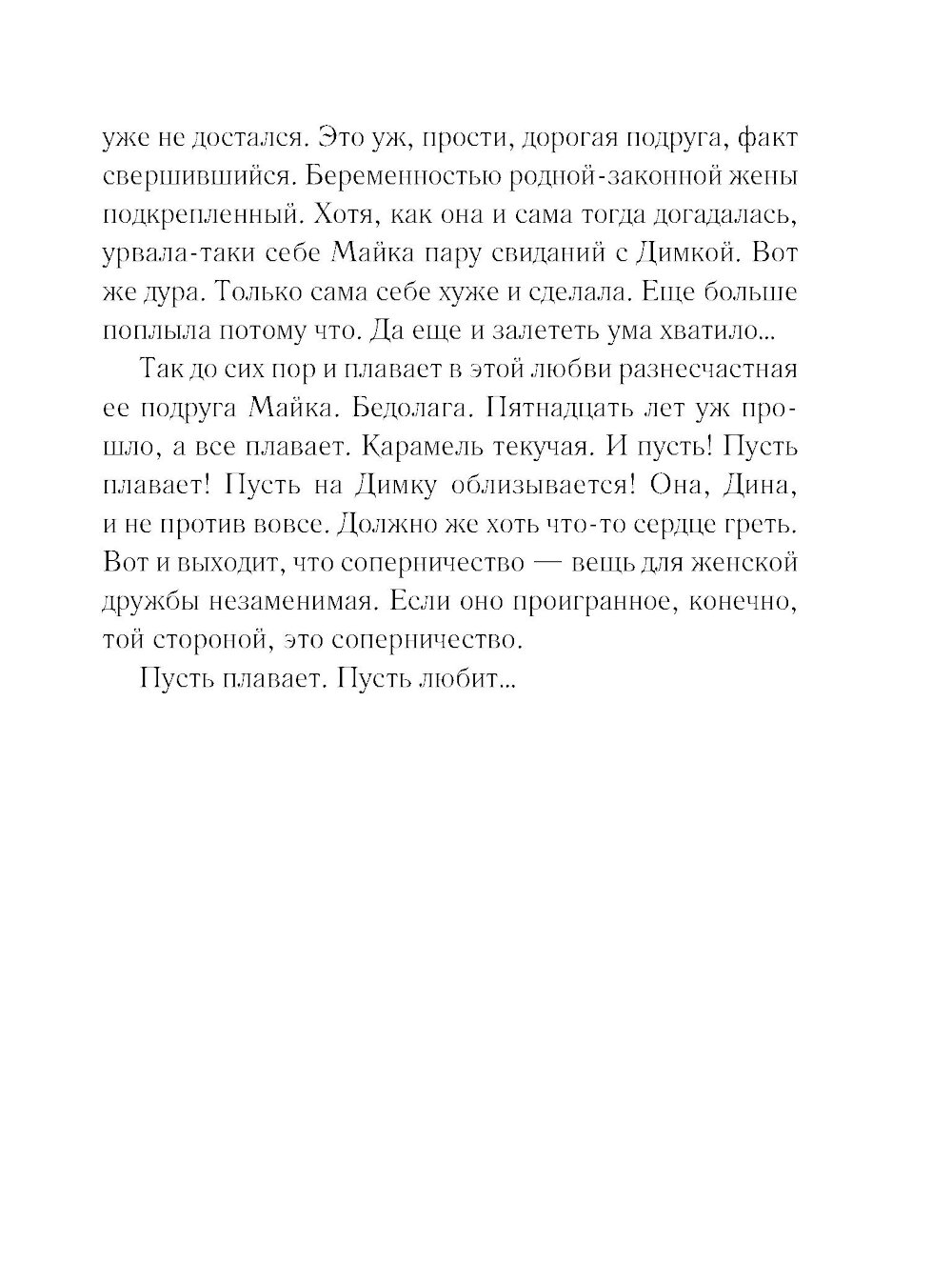 уже не достался. Это уж, прости, дорогая подруга, факт свершившийся. Беременностью родной-законной жены подкрепленный. Хотя, как она и сама тогда догадалась, урвала-таки себе Майка пару свиданий с Димкой. Вот же дура. Только сама себе хуже и сделала. Еще больше поплыла потому что. Да еще и залететь ума хватило...

Так до сих пор и плавает в этой любви разнесчастная ее подруга Майка. Бедолага. Пятнадцать лет уж прошло, а все плавает. Карамель текучая. И пусть! Пусть плавает! Пусть на Димку облизывается! Она, Дина, и не против вовсе. Должно же хоть что-то сердце греть. Вот и выходит, что соперничество — вещь для женской дружбы незаменимая. Если оно проигранное, конечно, той стороной, это соперничество.

Пусть плавает. Пусть любит...